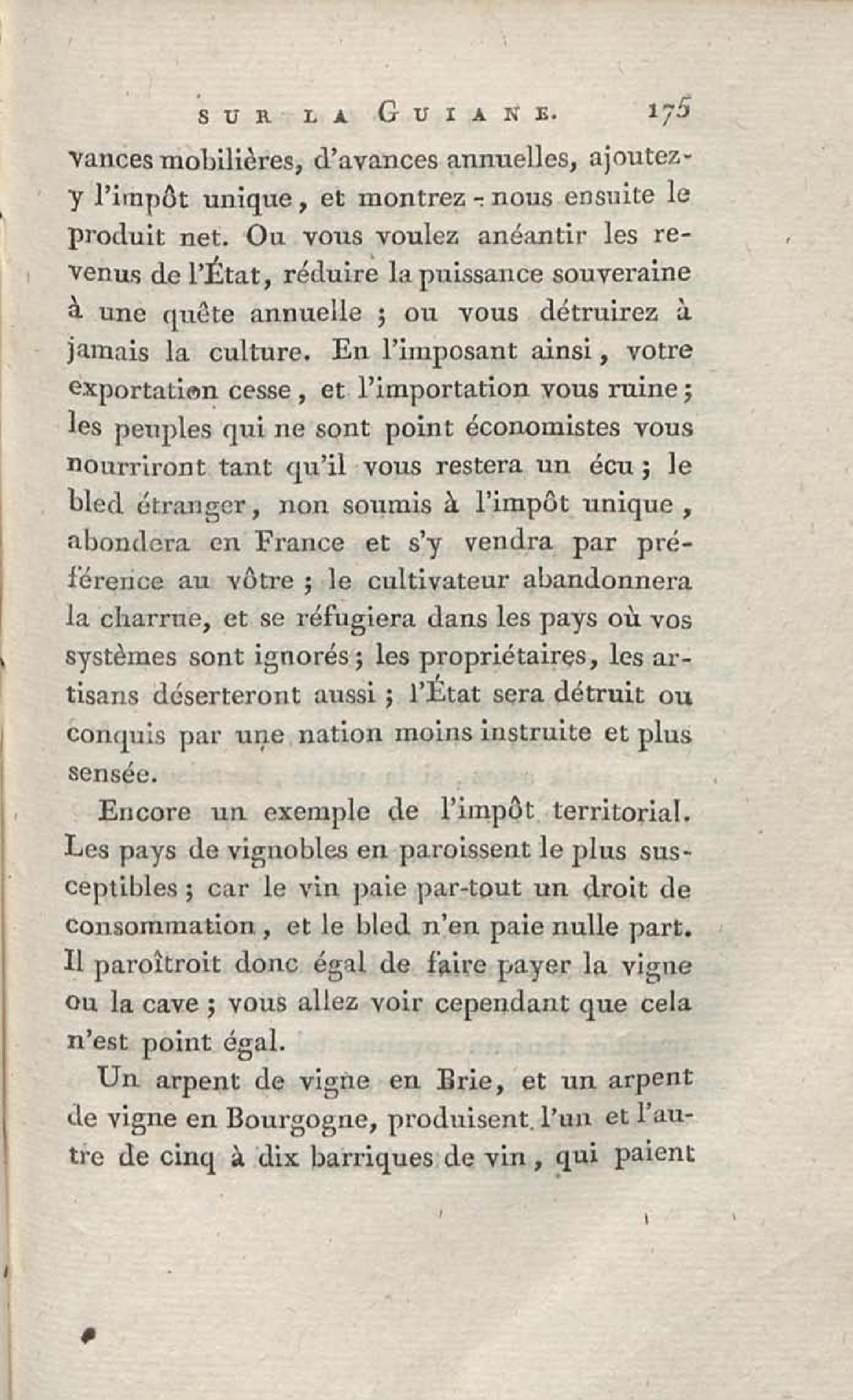 SUR LA GUIANE. 175

vances mobilières, d'avances annuelles, ajoutez-y l'impôt unique, et montrez-nous ensuite le produit net. Ou vous voulez anéantir les revenus de l'État, réduire la puissance souveraine à une quête annuelle ; ou vous détruirez à jamais la culture. En l'imposant ainsi, votre exportation cesse, et l'importation vous ruine ; les peuples qui ne sont point économistes vous nourriront tant qu'il vous restera un écu ; le bled étranger, non soumis à l'impôt unique, abondera en France et s'y vendra par préférence au vôtre ; le cultivateur abandonnera la charrue, et se réfugiera dans les pays où vos systèmes sont ignorés ; les propriétaires, les artisans déserteront aussi ; l'État sera détruit ou conquis par une nation moins instruite et plus sensée.

Encore un exemple de l'impôt territorial. Les pays de vignobles en paroissent le plus susceptibles ; car le vin paie par-tout un droit de consommation, et le bled n'en paie nulle part. Il paroîtroit donc égal de faire payer la vigne ou la cave ; vous allez voir cependant que cela n'est point égal.

Un arpent de vigne en Brie, et un arpent de vigne en Bourgogne, produisent l'un et l'autre de cinq à dix barriques de vin, qui paient